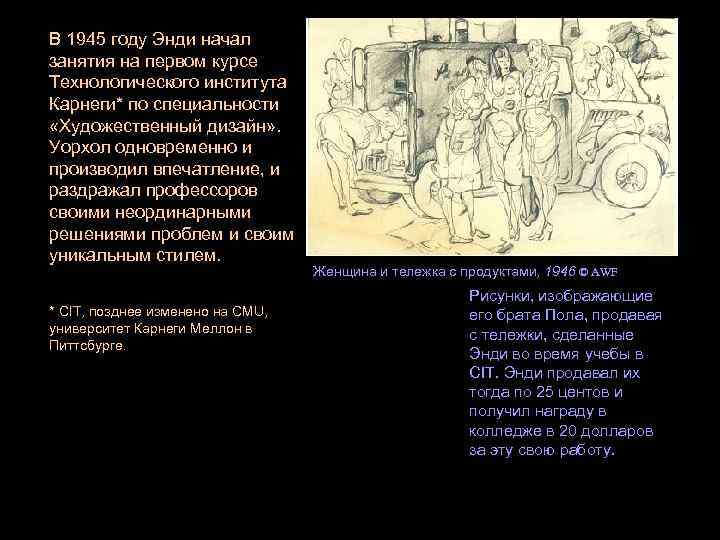 В 1945 году Энди начал занятия на первом курсе Технологического института Карнеги* по специальности «Художественный дизайн». Уорхол одновременно и производил впечатление, и раздражал профессоров своими неординарными решениями проблем и своим уникальным стилем.

* CIT, позднее изменено на CMU, университет Карнеги Меллон в Питтсбурге.

Женщина и тележка с продуктами, 1946 © AWF

Рисунки, изображающие его брата Пола, продавая с тележки, сделанные Энди во время учебы в CIT. Энди продавал их тогда по 25 центов и получил награду в колледже в 20 долларов за эту свою работу.